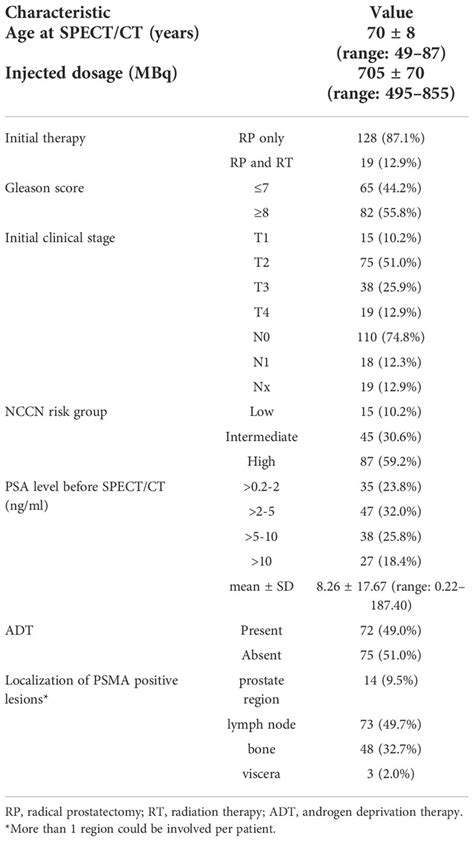 | Characteristic | | Value |
|---|---|---|
| Age at SPECT/CT (years) | | 70 ± 8 (range: 49–87) |
| Injected dosage (MBq) | | 705 ± 70 (range: 495–855) |
| Initial therapy | RP only | 128 (87.1%) |
| | RP and RT | 19 (12.9%) |
| Gleason score | ≤7 | 65 (44.2%) |
| | ≥8 | 82 (55.8%) |
| Initial clinical stage | T1 | 15 (10.2%) |
| | T2 | 75 (51.0%) |
| | T3 | 38 (25.9%) |
| | T4 | 19 (12.9%) |
| | N0 | 110 (74.8%) |
| | N1 | 18 (12.3%) |
| | Nx | 19 (12.9%) |
| NCCN risk group | Low | 15 (10.2%) |
| | Intermediate | 45 (30.6%) |
| | High | 87 (59.2%) |
| PSA level before SPECT/CT (ng/ml) | >0.2-2 | 35 (23.8%) |
| | >2-5 | 47 (32.0%) |
| | >5-10 | 38 (25.8%) |
| | >10 | 27 (18.4%) |
| | mean ± SD | 8.26 ± 17.67 (range: 0.22–187.40) |
| ADT | Present | 72 (49.0%) |
| | Absent | 75 (51.0%) |
| Localization of PSMA positive lesions* | prostate region | 14 (9.5%) |
| | lymph node | 73 (49.7%) |
| | bone | 48 (32.7%) |
| | viscera | 3 (2.0%) |

RP, radical prostatectomy; RT, radiation therapy; ADT, androgen deprivation therapy.
*More than 1 region could be involved per patient.